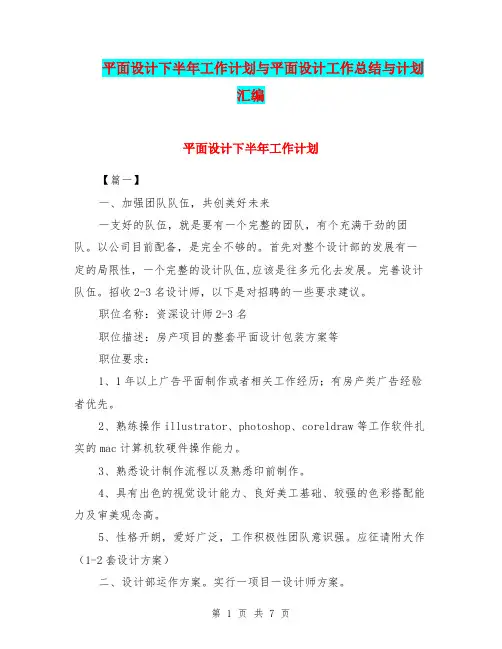 平面设计下半年工作计划与平面设计工作总结与计划汇编

平面设计下半年工作计划

【篇一】

一、加强团队队伍，共创美好未来

一支好的队伍，就是要有一个完整的团队，有个充满干劲的团队。以公司目前配备，是完全不够的。首先对整个设计部的发展有一定的局限性，一个完整的设计队伍,应该是往多元化去发展。完善设计队伍。招收2-3名设计师，以下是对招聘的一些要求建议。

职位名称：资深设计师2-3名

职位描述：房产项目的整套平面设计包装方案等

职位要求：

1、1年以上广告平面制作或者相关工作经历；有房产类广告经验者优先。

2、熟练操作illustrator、photoshop、coreldraw等工作软件扎实的mac计算机软硬件操作能力。

3、熟悉设计制作流程以及熟悉印前制作。

4、具有出色的视觉设计能力、良好美工基础、较强的色彩搭配能力及审美观念高。

5、性格开朗，爱好广泛，工作积极性团队意识强。应征请附大作（1-2套设计方案）

二、设计部运作方案。实行一项目一设计师方案。

第 1 页 共 7 页